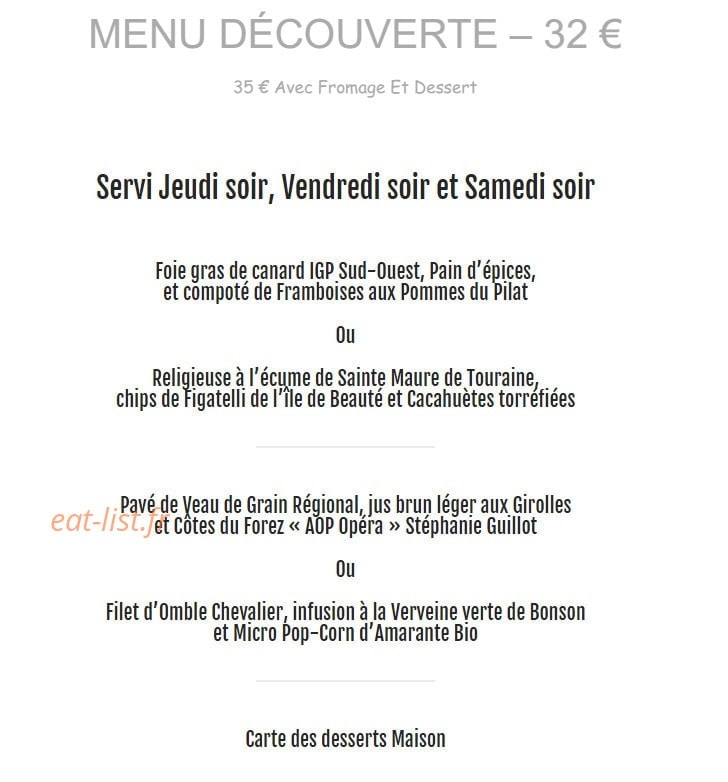 MENU DÉCOUVERTE – 32 €

35 € Avec Fromage Et Dessert

Servi Jeudi soir, Vendredi soir et Samedi soir

Foie gras de canard IGP Sud-Ouest, Pain d'épices, et compoté de Framboises aux Pommes du Pilat

Ou

Religieuse à l'écume de Sainte Maure de Touraine, chips de Figatelli de l'île de Beauté et Cacahuètes torréfiées

Pavé de Veau de Grain Régional, jus brun léger aux Girolles et Côtes du Forez « AOP Opéra » Stéphanie Guillot

eat-list.fr

Ou

Filet d'Omble Chevalier, infusion à la Verveine verte de Bonson et Micro Pop-Corn d'Amarante Bio

Carte des desserts Maison